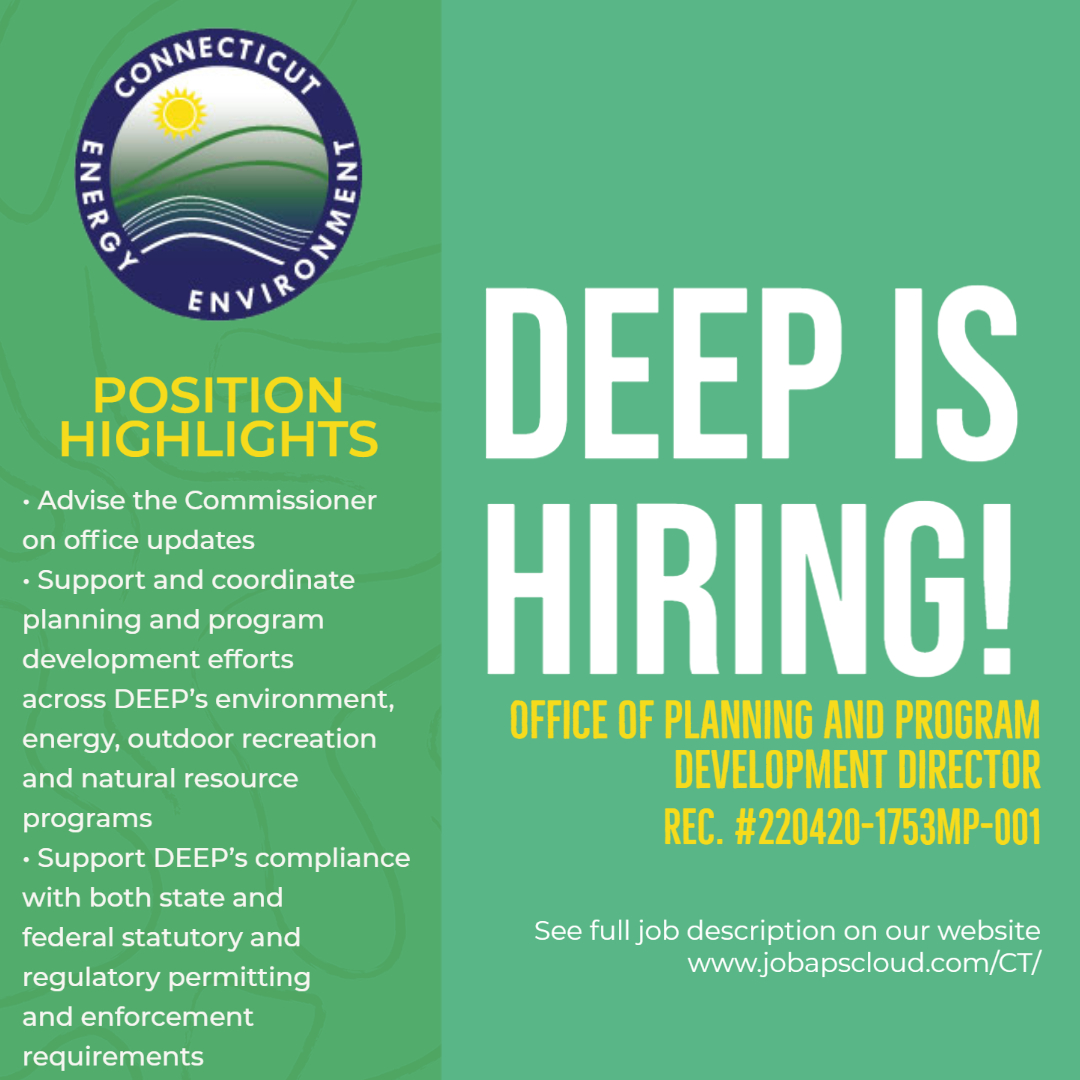 CONNECTICUT
ENERGY
ENVIRONMENT

POSITION HIGHLIGHTS

• Advise the Commissioner on office updates
• Support and coordinate planning and program development efforts across DEEP's environment, energy, outdoor recreation and natural resource programs
• Support DEEP's compliance with both state and federal statutory and regulatory permitting and enforcement requirements

DEEP IS HIRING!

OFFICE OF PLANNING AND PROGRAM DEVELOPMENT DIRECTOR
REC. #220420-1753MP-001

See full job description on our website
www.jobapscloud.com/CT/